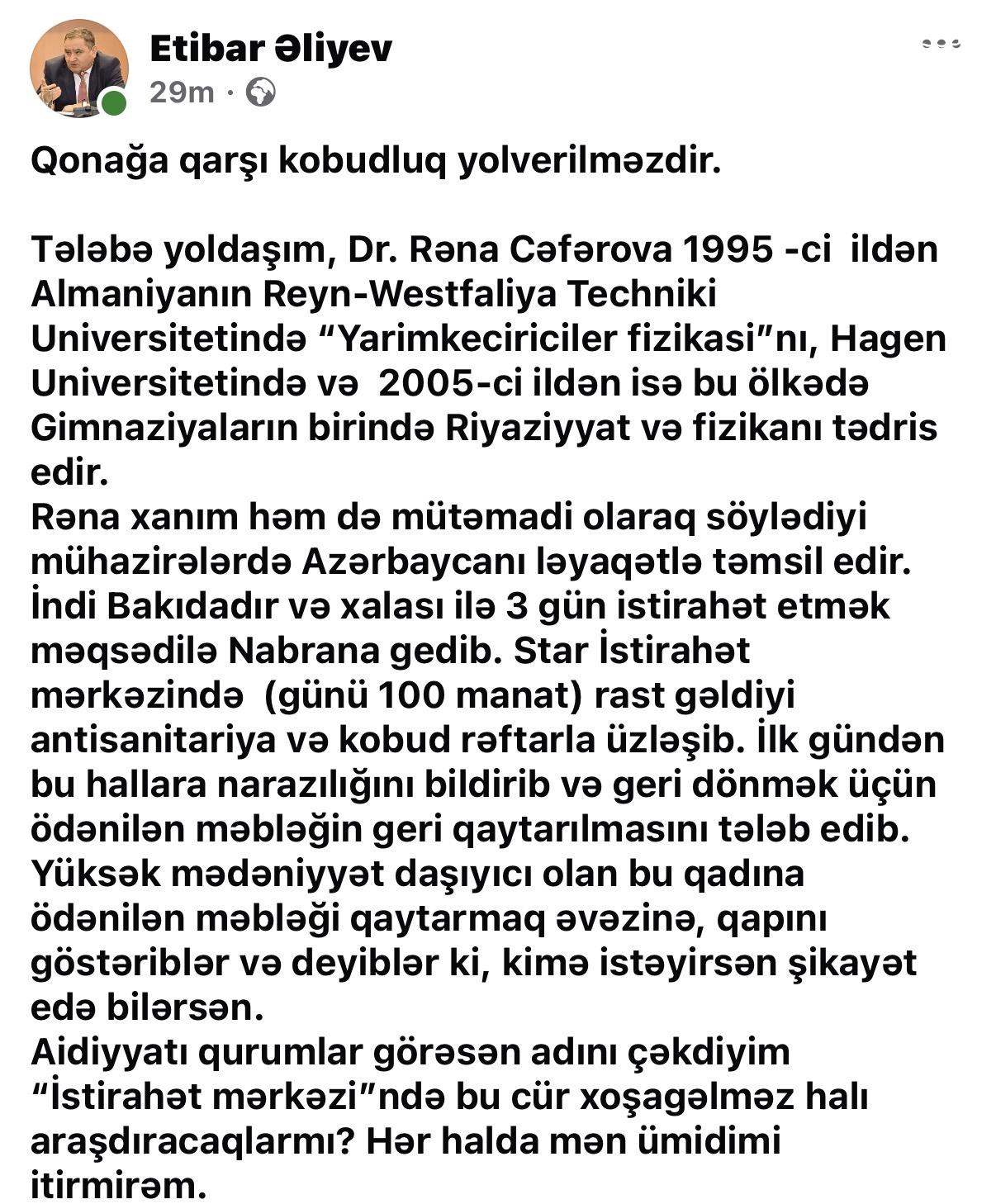 Etibar Əliyev
29m ·

Qonağa qarşı kobudluq yolverilməzdir.

Tələbə yoldaşım, Dr. Rəna Cəfərova 1995 -ci ildən Almaniyanın Reyn-Westfaliya Techniki Universitetində “Yarimkeciriciler fizikasi”nı, Hagen Universitetində və 2005-ci ildən isə bu ölkədə Gimnaziyaların birində Riyaziyyat və fizikanı tədris edir.
Rəna xanım həm də mütəmadi olaraq söylədiyi mühazirələrdə Azərbaycanı ləyaqətlə təmsil edir. İndi Bakıdadır və xalası ilə 3 gün istirahət etmək məqsədilə Nabrana gedib. Star İstirahət mərkəzində (günü 100 manat) rast gəldiyi antisanitariya və kobud rəftarla üzləşib. İlk gündən bu hallara narazılığını bildirib və geri dönmək üçün ödənilən məbləğin geri qaytarılmasını tələb edib. Yüksək mədəniyyət daşıyıcı olan bu qadına ödənilən məbləği qaytarmaq əvəzinə, qapını göstəriblər və deyiblər ki, kimə istəyirsən şikayət edə bilərsən.
Aidiyyatı qurumlar görəsən adını çəkdiyim “İstirahət mərkəzi”ndə bu cür xoşagəlməz halı araşdıracaqlarmı? Hər halda mən ümidimi itirmirəm.